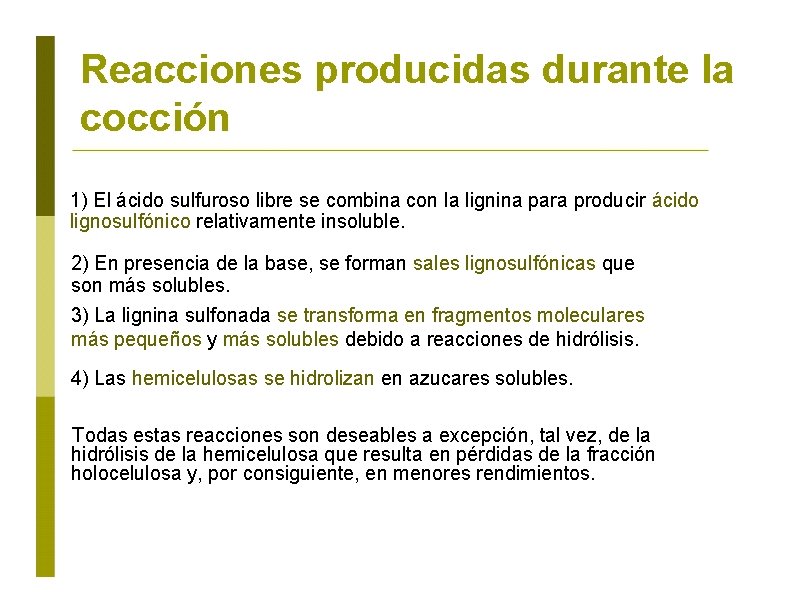 Reacciones producidas durante la cocción

1) El ácido sulfuroso libre se combina con la lignina para producir ácido lignosulfónico relativamente insoluble.

2) En presencia de la base, se forman sales lignosulfónicas que son más solubles.

3) La lignina sulfonada se transforma en fragmentos moleculares más pequeños y más solubles debido a reacciones de hidrólisis.

4) Las hemicelulosas se hidrolizan en azucares solubles.

Todas estas reacciones son deseables a excepción, tal vez, de la hidrólisis de la hemicelulosa que resulta en pérdidas de la fracción holocelulosa y, por consiguiente, en menores rendimientos.